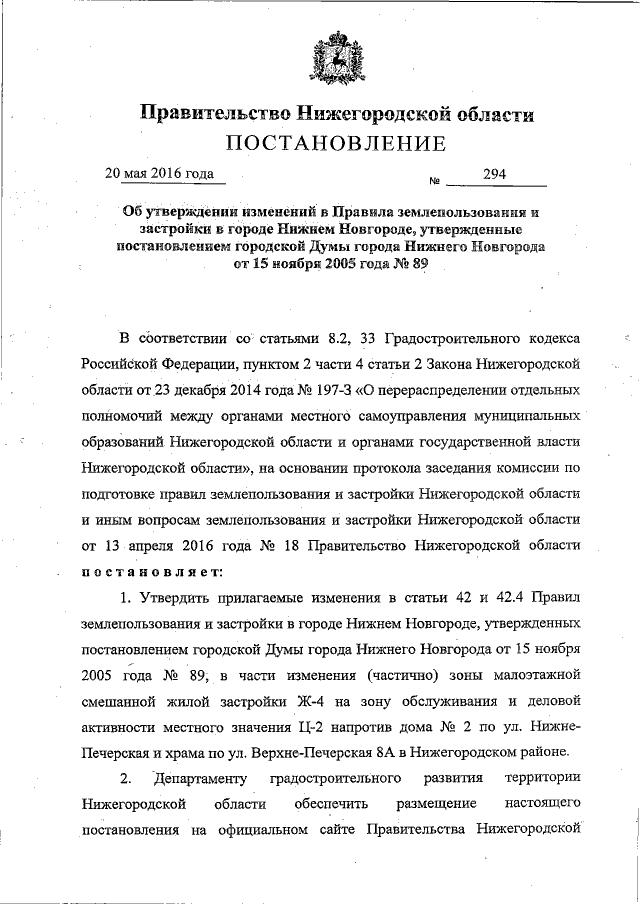 Правительство Нижегородской области
ПОСТАНОВЛЕНИЕ

20 мая 2016 года № 294

Об утверждении изменений в Правила землепользования и застройки в городе Нижнем Новгороде, утвержденные постановлением городской Думы города Нижнего Новгорода от 15 ноября 2005 года № 89

В соответствии со статьями 8.2, 33 Градостроительного кодекса Российской Федерации, пунктом 2 части 4 статьи 2 Закона Нижегородской области от 23 декабря 2014 года № 197-З «О перераспределении отдельных полномочий между органами местного самоуправления муниципальных образований Нижегородской области и органами государственной власти Нижегородской области», на основании протокола заседания комиссии по подготовке правил землепользования и застройки Нижегородской области и иным вопросам землепользования и застройки Нижегородской области от 13 апреля 2016 года № 18 Правительство Нижегородской области постановляет:

1. Утвердить прилагаемые изменения в статьи 42 и 42.4 Правил землепользования и застройки в городе Нижнем Новгороде, утвержденных постановлением городской Думы города Нижнего Новгорода от 15 ноября 2005 года № 89, в части изменения (частично) зоны малоэтажной смешанной жилой застройки Ж-4 на зону обслуживания и деловой активности местного значения Ц-2 напротив дома № 2 по ул. Нижне-Печерская и храма по ул. Верхне-Печерская 8А в Нижегородском районе.

2. Департаменту градостроительного развития территории Нижегородской области обеспечить размещение настоящего постановления на официальном сайте Правительства Нижегородской